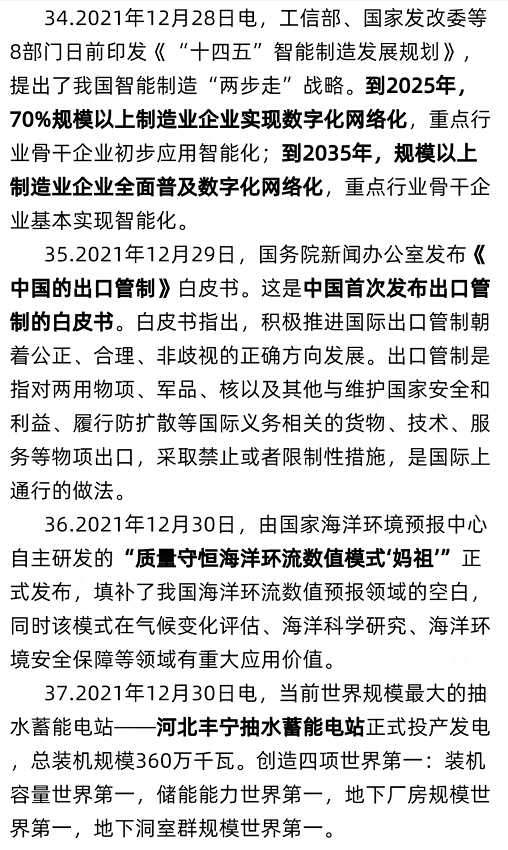 34.2021年12月28日电，工信部、国家发改委等8部门日前印发《“十四五”智能制造发展规划》，提出了我国智能制造“两步走”战略。到2025年，70%规模以上制造业企业实现数字化网络化，重点行业骨干企业初步应用智能化；到2035年，规模以上制造业企业全面普及数字化网络化，重点行业骨干企业基本实现智能化。

35.2021年12月29日，国务院新闻办公室发布《中国的出口管制》白皮书。这是中国首次发布出口管制的白皮书。白皮书指出，积极推进国际出口管制朝着公正、合理、非歧视的正确方向发展。出口管制是指对两用物项、军品、核以及其他与维护国家安全和利益、履行防扩散等国际义务相关的货物、技术、服务等物项出口，采取禁止或者限制性措施，是国际上通行的做法。

36.2021年12月30日，由国家海洋环境预报中心自主研发的“质量守恒海洋环流数值模式‘妈祖’”正式发布，填补了我国海洋环流数值预报领域的空白，同时该模式在气候变化评估、海洋科学研究、海洋环境安全保障等领域有重大应用价值。

37.2021年12月30日电，当前世界规模最大的抽水蓄能电站——河北丰宁抽水蓄能电站正式投产发电，总装机规模360万千瓦。创造四项世界第一：装机容量世界第一，储能能力世界第一，地下厂房规模世界第一，地下洞室群规模世界第一。